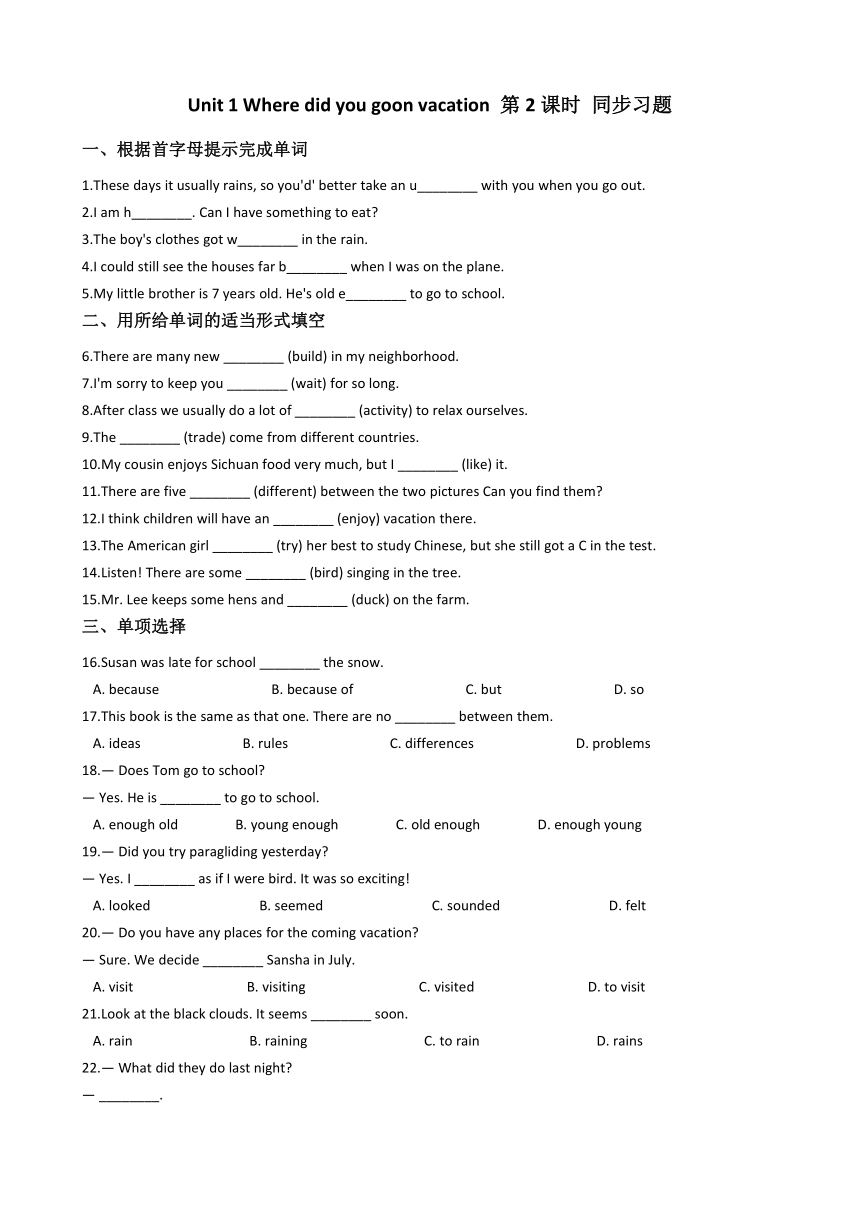 Unit 1 Where did you goon vacation 第 2 课时 同步习题

一、根据首字母提示完成单词

1.These days it usually rains, so you'd' better take an u________ with you when you go out.

2.I am h________. Can I have something to eat?

3.The boy's clothes got w________ in the rain.

4.I could still see the houses far b________ when I was on the plane.

5.My little brother is 7 years old. He's old e________ to go to school.

二、用所给单词的适当形式填空

6.There are many new ________ (build) in my neighborhood.

7.I'm sorry to keep you ________ (wait) for so long.

8.After class we usually do a lot of ________ (activity) to relax ourselves.

9.The ________ (trade) come from different countries.

10.My cousin enjoys Sichuan food very much, but I ________ (like) it.

11.There are five ________ (different) between the two pictures Can you find them?

12.I think children will have an ________ (enjoy) vacation there.

13.The American girl ________ (try) her best to study Chinese, but she still got a C in the test.

14.Listen! There are some ________ (bird) singing in the tree.

15.Mr. Lee keeps some hens and ________ (duck) on the farm.

三、单项选择

16.Susan was late for school ________ the snow.

A. because B. because of C. but D. so

17.This book is the same as that one. There are no ________ between them.

A. ideas B. rules C. differences D. problems

18.— Does Tom go to school?

— Yes. He is ________ to go to school.

A. enough old B. young enough C. old enough D. enough young

19.— Did you try paragliding yesterday?

— Yes. I ________ as if I were bird. It was so exciting!

A. looked B. seemed C. sounded D. felt

20.— Do you have any places for the coming vacation?

— Sure. We decide ________ Sansha in July.

A. visit B. visiting C. visited D. to visit

21.Look at the black clouds. It seems ________ soon.

A. rain B. raining C. to rain D. rains

22.— What did they do last night?

— ________.